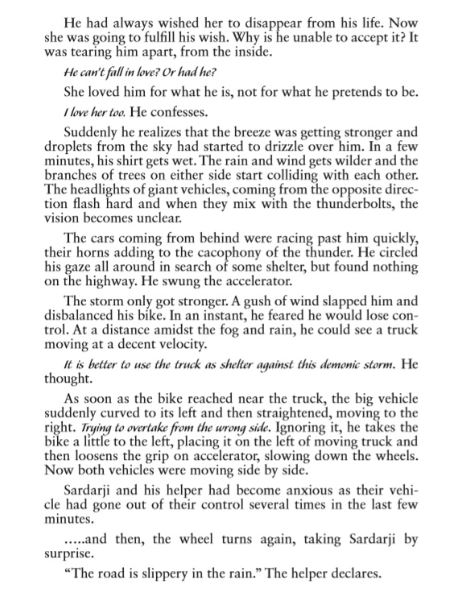 He had always wished her to disappear from his life. Now she was going to fulfill his wish. Why is he unable to accept it? It was tearing him apart, from the inside.

He can't fall in love? Or had he?

She loved him for what he is, not for what he pretends to be.

I love her too. He confesses.

Suddenly he realizes that the breeze was getting stronger and droplets from the sky had started to drizzle over him. In a few minutes, his shirt gets wet. The rain and wind gets wilder and the branches of trees on either side start colliding with each other. The headlights of giant vehicles, coming from the opposite direction flash hard and when they mix with the thunderbolts, the vision becomes unclear.

The cars coming from behind were racing past him quickly, their horns adding to the cacophony of the thunder. He circled his gaze all around in search of some shelter, but found nothing on the highway. He swung the accelerator.

The storm only got stronger. A gush of wind slapped him and disbalanced his bike. In an instant, he feared he would lose control. At a distance amidst the fog and rain, he could see a truck moving at a decent velocity.

It is better to use the truck as shelter against this demonic storm. He thought.

As soon as the bike reached near the truck, the big vehicle suddenly curved to its left and then straightened, moving to the right. Trying to overtake from the wrong side. Ignoring it, he takes the bike a little to the left, placing it on the left of moving truck and then loosens the grip on accelerator, slowing down the wheels. Now both vehicles were moving side by side.

Sardarji and his helper had become anxious as their vehicle had gone out of their control several times in the last few minutes.

.....and then, the wheel turns again, taking Sardarji by surprise.

"The road is slippery in the rain." The helper declares.